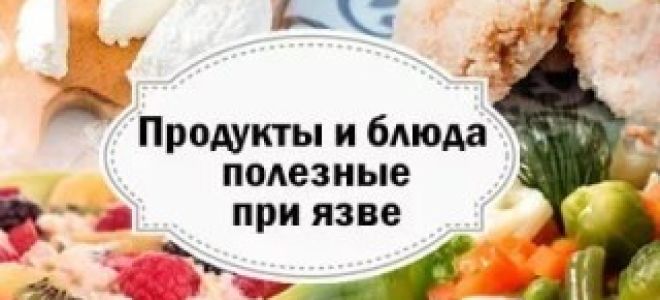 Продукты и блюда полезные при язве